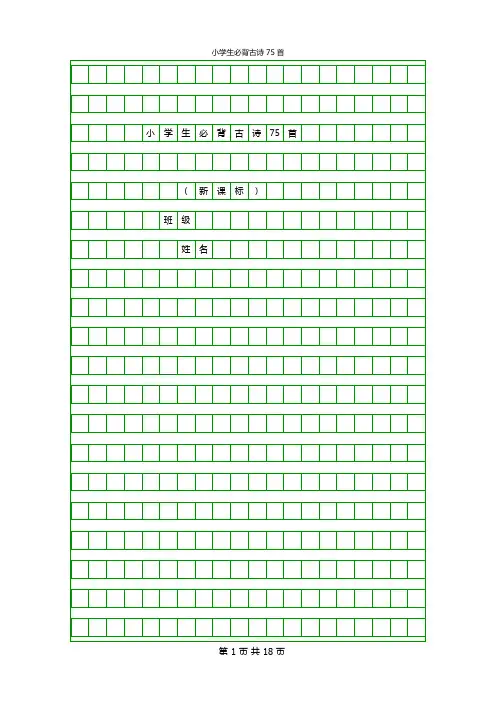 小学生必背古诗75首

小学生必背古诗75首

（新课标）

班级

姓名

第1页共18页